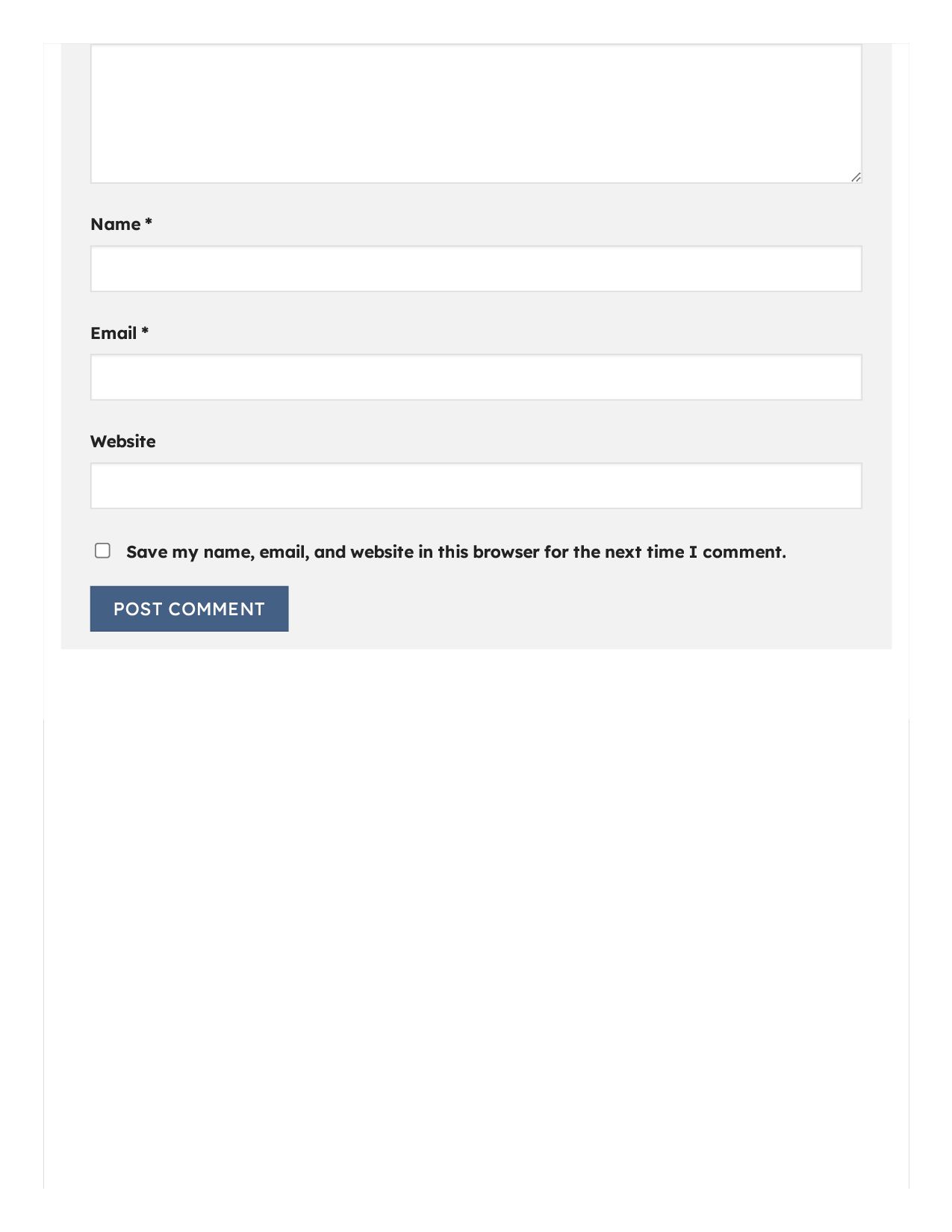 Name *

Email *

Website

Save my name, email, and website in this browser for the next time I comment.

POST COMMENT